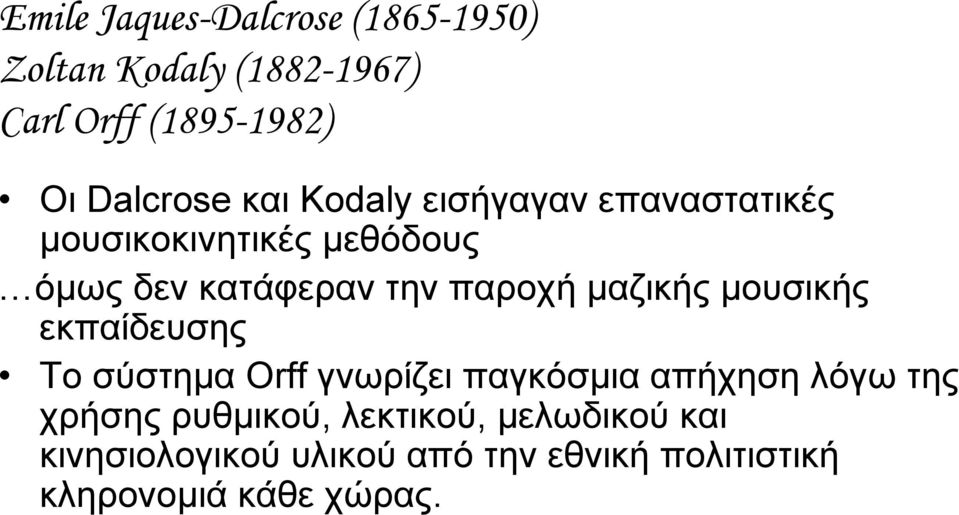 Emile Jaques-Dalcrose (1865-1950)
Zoltan Kodaly (1882-1967)
Carl Orff (1895-1982)

• Οι Dalcrose και Kodaly εισήγαγαν επαναστατικές μουσικοκινητικές μεθόδους
…όμως δεν κατάφεραν την παροχή μαζικής μουσικής εκπαίδευσης

• Το σύστημα Orff γνωρίζει παγκόσμια απήχηση λόγω της χρήσης ρυθμικού, λεκτικού, μελωδικού και κινησιολογικού υλικού από την εθνική πολιτιστική κληρονομιά κάθε χώρας.